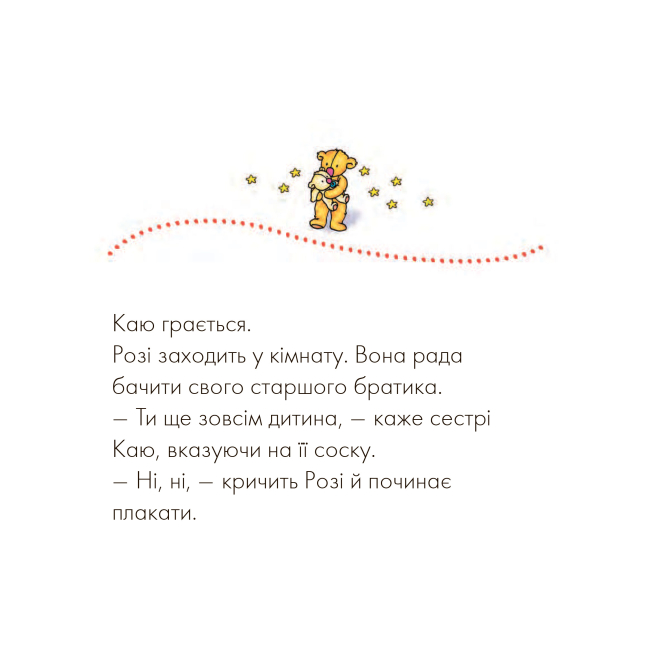 Каю грається.
Розі заходить у кімнату. Вона рада бачити свого старшого братика.
— Ти ще зовсім дитина, — каже сестрі Каю, вказуючи на її соску.
— Ні, ні, — кричить Розі й починає плакати.